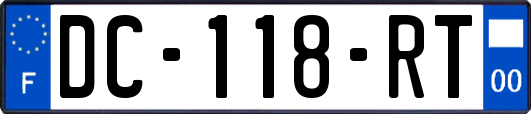 F
DC-118-RT
00